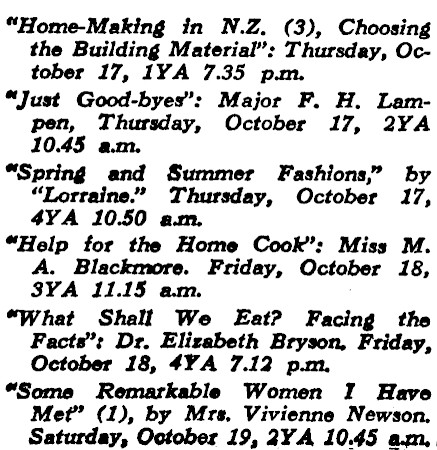 "Home-Making in N.Z. (3), Choosing the Building Material": Thursday, October 17, 1YA 7.35 p.m.

"Just Good-byes": Major F. H. Lampen, Thursday, October 17, 2YA 10.45 a.m.

"Spring and Summer Fashions," by "Lorraine." Thursday, October 17, 4YA 10.50 a.m.

"Help for the Home Cook": Miss M. A. Blackmore. Friday, October 18, 3YA 11.15 a.m.

"What Shall We Eat? Facing the Facts": Dr. Elizabeth Bryson. Friday, October 18, 4YA 7.12 p.m.

"Some Remarkable Women I Have Met" (1), by Mrs. Vivienne Newson. Saturday, October 19, 2YA 10.45 a.m.